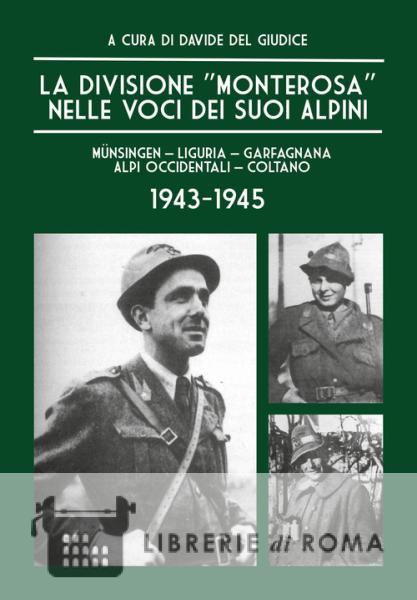 A CURA DI DAVIDE DEL GIUDICE

LA DIVISIONE "MONTEROSA" NELLE VOCI DEI SUOI ALPINI

MÜNSINGEN – LIGURIA – GARFAGNANA ALPI OCCIDENTALI – COLTANO

1943-1945

LIBRERIE di ROMA